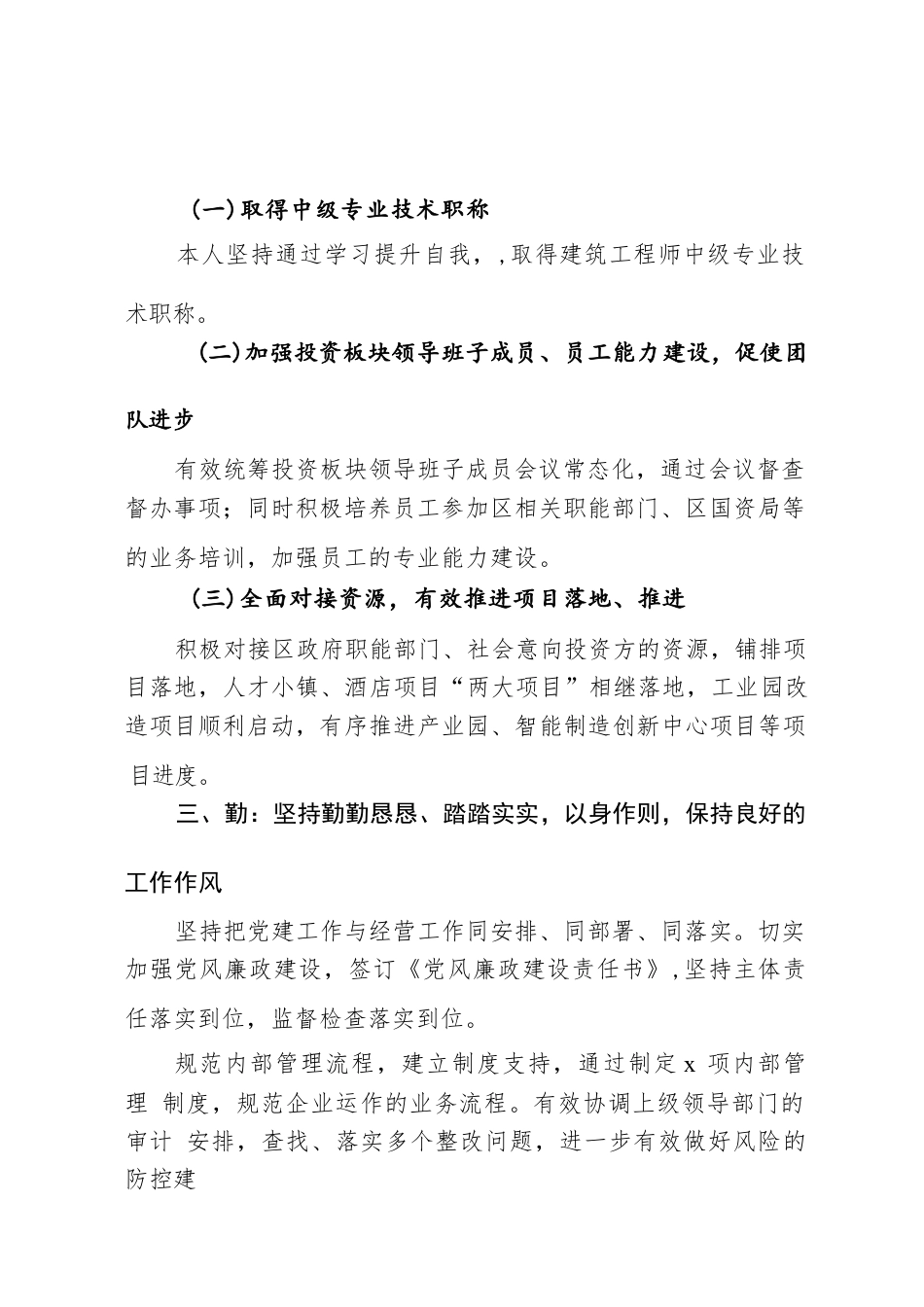 （一）取得中级专业技术职称

本人坚持通过学习提升自我，，取得建筑工程师中级专业技术职称。

（二）加强投资板块领导班子成员、员工能力建设，促使团队进步

有效统筹投资板块领导班子成员会议常态化，通过会议督查督办事项；同时积极培养员工参加区相关职能部门、区国资局等的业务培训，加强员工的专业能力建设。

（三）全面对接资源，有效推进项目落地、推进

积极对接区政府职能部门、社会意向投资方的资源，铺排项目落地，人才小镇、酒店项目“两大项目”相继落地，工业园改造项目顺利启动，有序推进产业园、智能制造创新中心项目等项目进度。

三、勤：坚持勤勤恳恳、踏踏实实，以身作则，保持良好的工作作风

坚持把党建工作与经营工作同安排、同部署、同落实。切实加强党风廉政建设，签订《党风廉政建设责任书》，坚持主体责任落实到位，监督检查落实到位。

规范内部管理流程，建立制度支持，通过制定 x 项内部管理 制度，规范企业运作的业务流程。有效协调上级领导部门的审计 安排，查找、落实多个整改问题，进一步有效做好风险的防控建